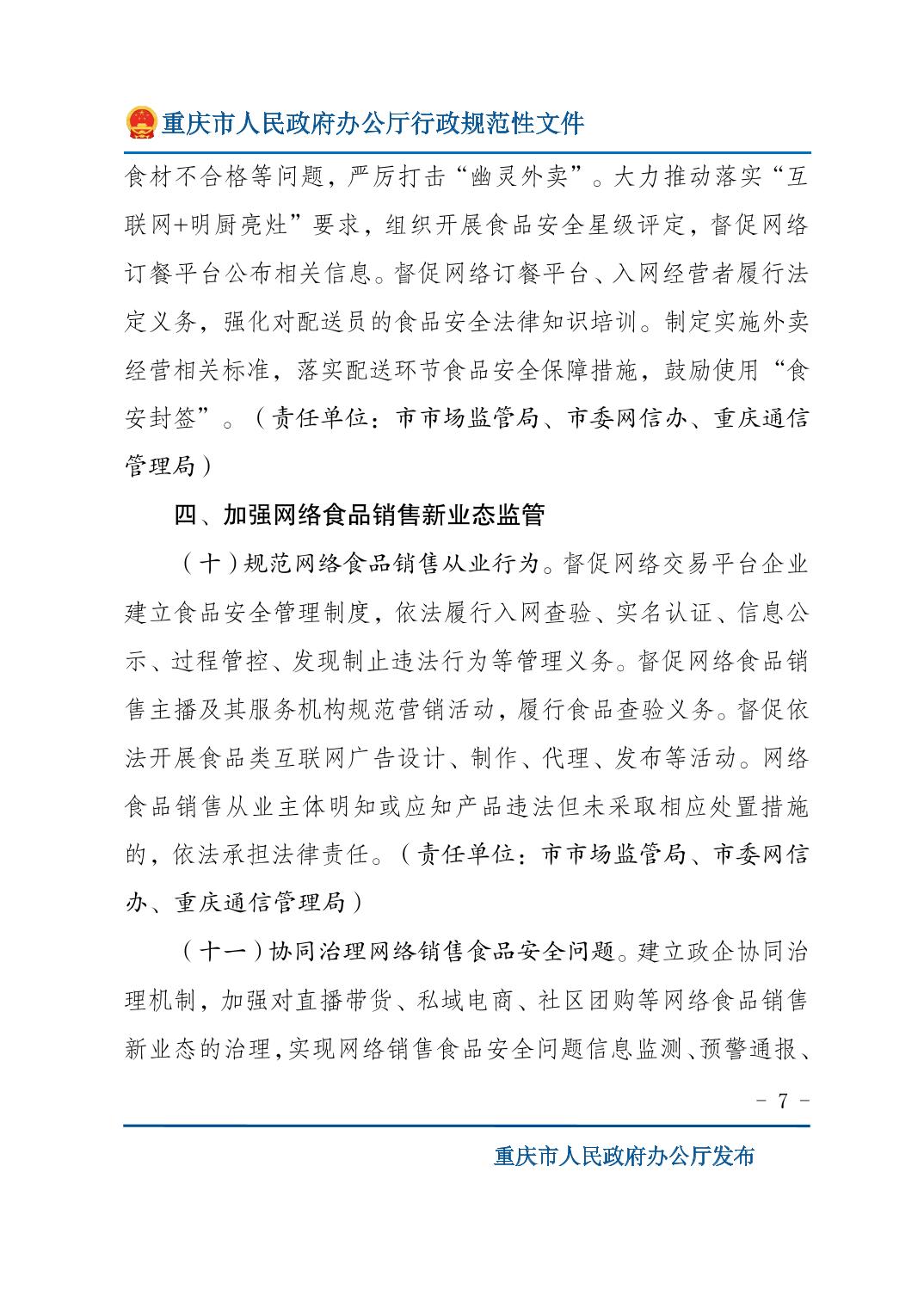 重庆市人民政府办公厅行政规范性文件

食材不合格等问题，严厉打击“幽灵外卖”。大力推动落实“互联网+明厨亮灶”要求，组织开展食品安全星级评定，督促网络订餐平台公布相关信息。督促网络订餐平台、入网经营者履行法定义务，强化对配送员的食品安全法律知识培训。制定实施外卖经营相关标准，落实配送环节食品安全保障措施，鼓励使用“食安封签”。（责任单位：市市场监管局、市委网信办、重庆通信管理局）

四、加强网络食品销售新业态监管

（十）规范网络食品销售从业行为。督促网络交易平台企业建立食品安全管理制度，依法履行入网查验、实名认证、信息公示、过程管控、发现制止违法行为等管理义务。督促网络食品销售主播及其服务机构规范营销活动，履行食品查验义务。督促依法开展食品类互联网广告设计、制作、代理、发布等活动。网络食品销售从业主体明知或应知产品违法但未采取相应处置措施的，依法承担法律责任。（责任单位：市市场监管局、市委网信办、重庆通信管理局）

（十一）协同治理网络销售食品安全问题。建立政企协同治理机制，加强对直播带货、私域电商、社区团购等网络食品销售新业态的治理，实现网络销售食品安全问题信息监测、预警通报、

－ 7 －

重庆市人民政府办公厅发布